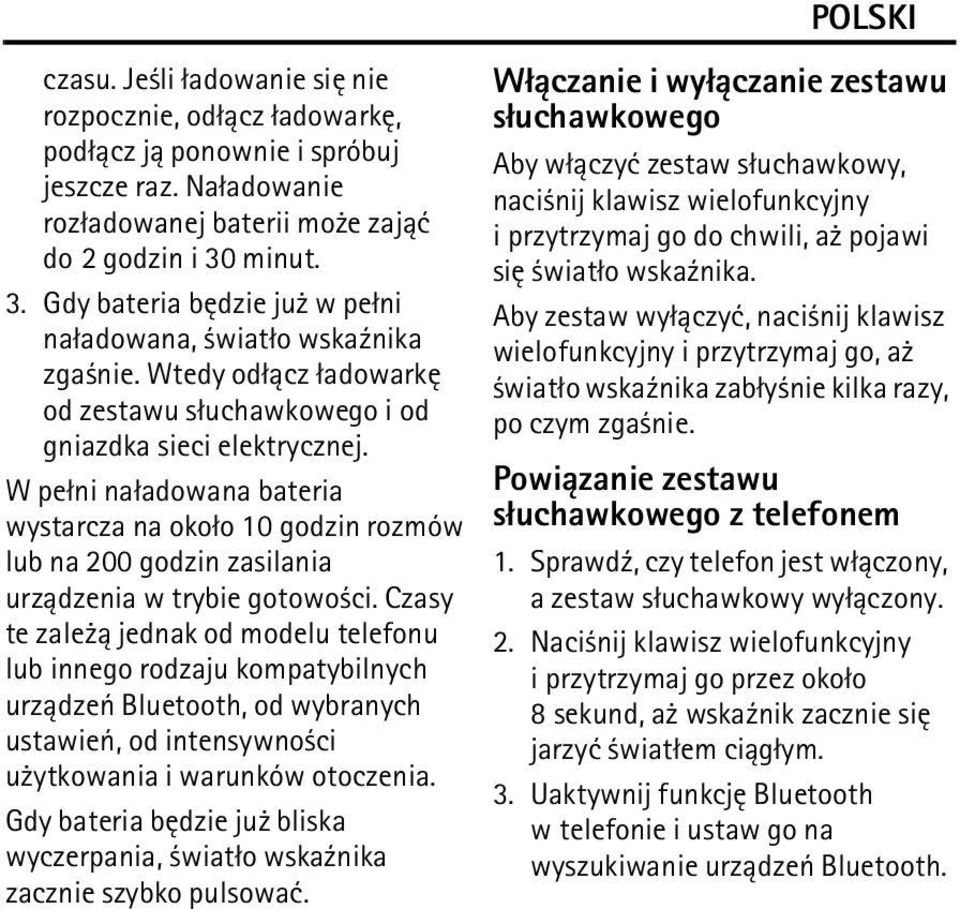 POLSKI

czasu. Jeśli ładowanie się nie rozpocznie, odłącz ładowarkę, podłącz ją ponownie i spróbuj jeszcze raz. Naładowanie rozładowanej baterii może zająć do 2 godzin i 30 minut.

3. Gdy bateria będzie już w pełni naładowana, światło wskaźnika zgaśnie. Wtedy odłącz ładowarkę od zestawu słuchawkowego i od gniazdka sieci elektrycznej.

W pełni naładowana bateria wystarcza na około 10 godzin rozmów lub na 200 godzin zasilania urządzenia w trybie gotowości. Czasy te zależą jednak od modelu telefonu lub innego rodzaju kompatybilnych urządzeń Bluetooth, od wybranych ustawień, od intensywności użytkowania i warunków otoczenia.

Gdy bateria będzie już bliska wyczerpania, światło wskaźnika zacznie szybko pulsować.

Włączanie i wyłączanie zestawu słuchawkowego

Aby włączyć zestaw słuchawkowy, naciśnij klawisz wielofunkcyjny i przytrzymaj go do chwili, aż pojawi się światło wskaźnika.

Aby zestaw wyłączyć, naciśnij klawisz wielofunkcyjny i przytrzymaj go, aż światło wskaźnika zabłyśnie kilka razy, po czym zgaśnie.

Powiązanie zestawu słuchawkowego z telefonem

1. Sprawdź, czy telefon jest włączony, a zestaw słuchawkowy wyłączony.

2. Naciśnij klawisz wielofunkcyjny i przytrzymaj go przez około 8 sekund, aż wskaźnik zacznie się jarzyć światłem ciągłym.

3. Uaktywnij funkcję Bluetooth w telefonie i ustaw go na wyszukiwanie urządzeń Bluetooth.